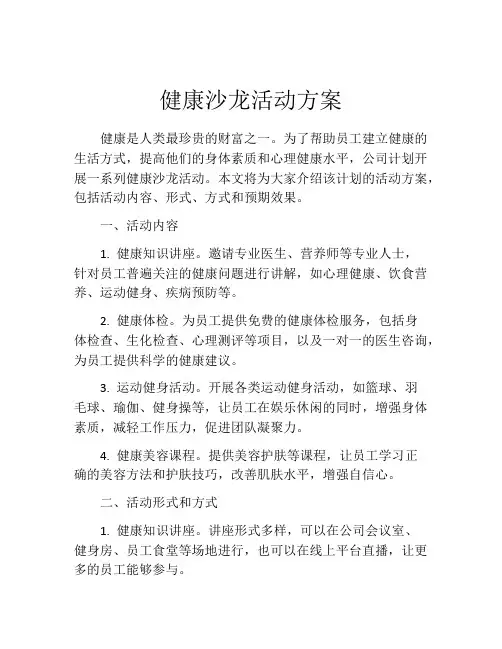 健康沙龙活动方案

健康是人类最珍贵的财富之一。为了帮助员工建立健康的生活方式，提高他们的身体素质和心理健康水平，公司计划开展一系列健康沙龙活动。本文将为大家介绍该计划的活动方案，包括活动内容、形式、方式和预期效果。

一、活动内容

1. 健康知识讲座。邀请专业医生、营养师等专业人士，针对员工普遍关注的健康问题进行讲解，如心理健康、饮食营养、运动健身、疾病预防等。

2. 健康体检。为员工提供免费的健康体检服务，包括身体检查、生化检查、心理测评等项目，以及一对一的医生咨询，为员工提供科学的健康建议。

3. 运动健身活动。开展各类运动健身活动，如篮球、羽毛球、瑜伽、健身操等，让员工在娱乐休闲的同时，增强身体素质，减轻工作压力，促进团队凝聚力。

4. 健康美容课程。提供美容护肤等课程，让员工学习正确的美容方法和护肤技巧，改善肌肤水平，增强自信心。

二、活动形式和方式

1. 健康知识讲座。讲座形式多样，可以在公司会议室、健身房、员工食堂等场地进行，也可以在线上平台直播，让更多的员工能够参与。